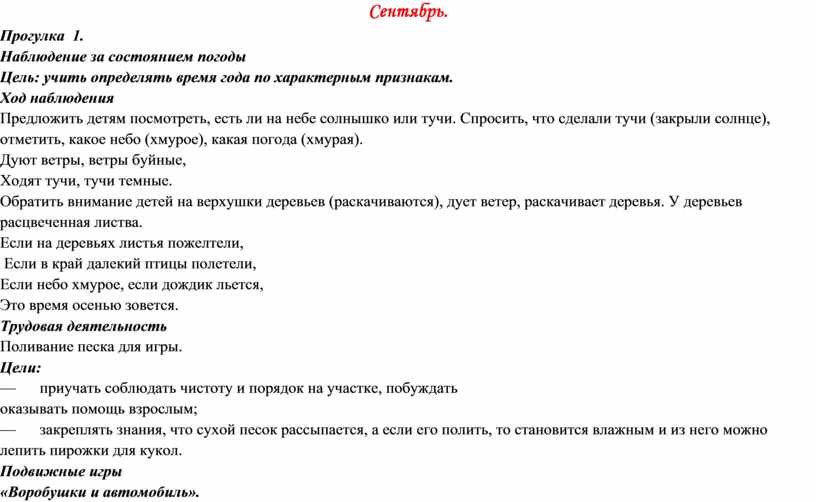 Сентябрь.

Прогулка 1.
Наблюдение за состоянием погоды
Цель: учить определять время года по характерным признакам.
Ход наблюдения
Предложить детям посмотреть, есть ли на небе солнышко или тучи. Спросить, что сделали тучи (закрыли солнце), отметить, какое небо (хмурое), какая погода (хмурая).
Дуют ветры, ветры буйные,
Ходят тучи, тучи темные.
Обратить внимание детей на верхушки деревьев (раскачиваются), дует ветер, раскачивает деревья. У деревьев расцвеченная листва.
Если на деревьях листья пожелтели,
Если в край далекий птицы полетели,
Если небо хмурое, если дождик льется,
Это время осенью зовется.
Трудовая деятельность
Поливание песка для игры.
Цели:
— приучать соблюдать чистоту и порядок на участке, побуждать оказывать помощь взрослым;
— закреплять знания, что сухой песок рассыпается, а если его полить, то становится влажным и из него можно лепить пирожки для кукол.
Подвижные игры
«Воробушки и автомобиль».